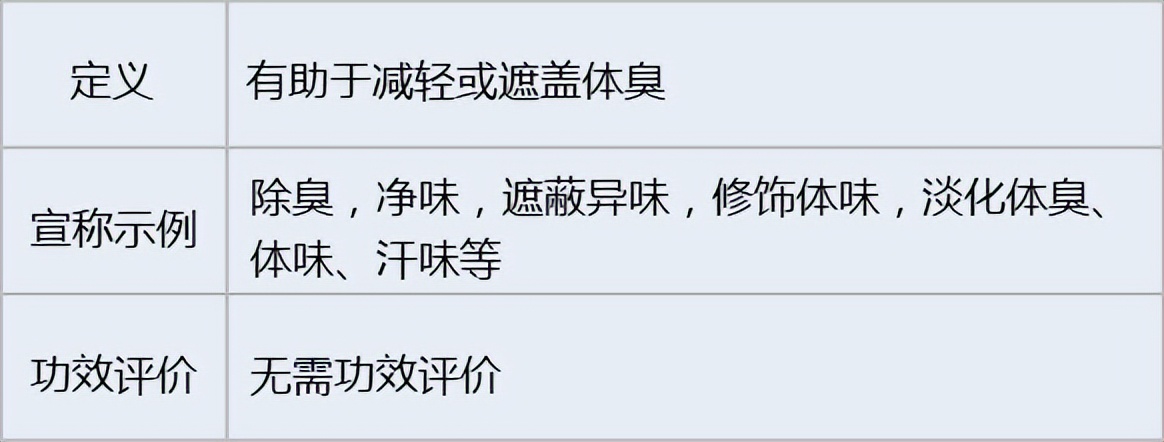 | 定义 | 有助于减轻或遮盖体臭 |
|---|---|
| 宣称示例 | 除臭，净味，遮蔽异味，修饰体味，淡化体臭、体味、汗味等 |
| 功效评价 | 无需功效评价 |